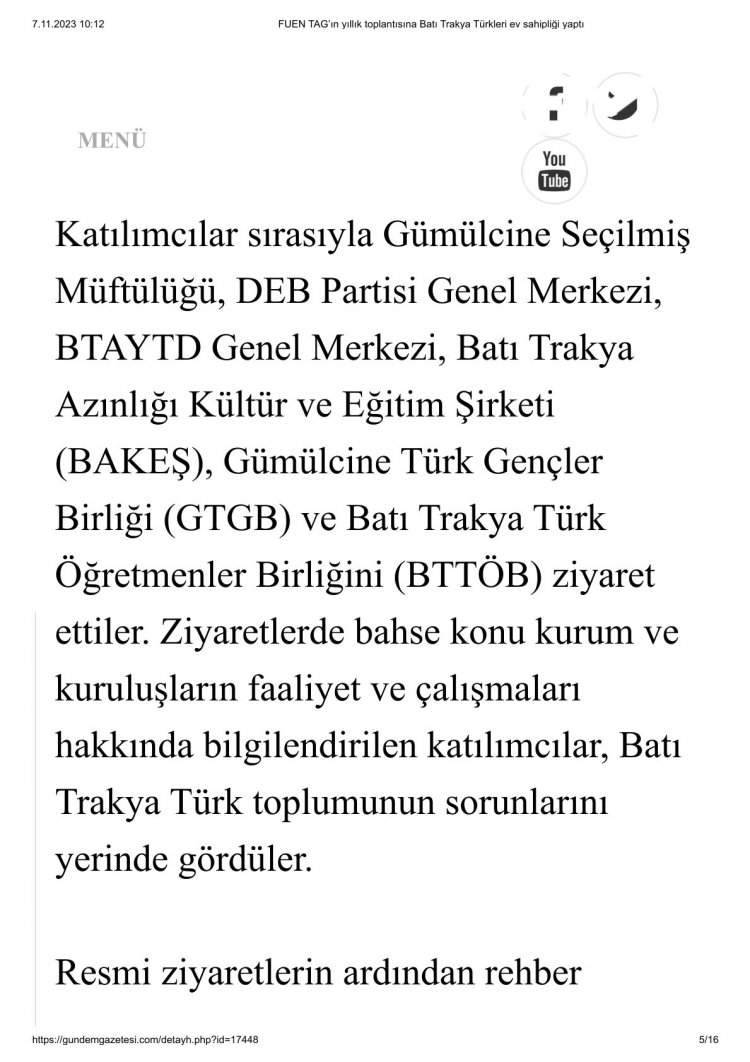 7.11.2023 10:12 FUEN TAG'ın yıllık toplantısına Batı Trakya Türkleri ev sahipliği yaptı

MENÜ

You Tube

Katılımcılar sırasıyla Gümülcine Seçilmiş Müftülüğü, DEB Partisi Genel Merkezi, BTAYTD Genel Merkezi, Batı Trakya Azınlığı Kültür ve Eğitim Şirketi (BAKEŞ), Gümülcine Türk Gençler Birliği (GTGB) ve Batı Trakya Türk Öğretmenler Birliğini (BTTÖB) ziyaret ettiler. Ziyaretlerde bahse konu kurum ve kuruluşların faaliyet ve çalışmaları hakkında bilgilendirilen katılımcılar, Batı Trakya Türk toplumunun sorunlarını yerinde gördüler.

Resmi ziyaretlerin ardından rehber

https://gundemgazetesi.com/detayh.php?id=17448 5/16